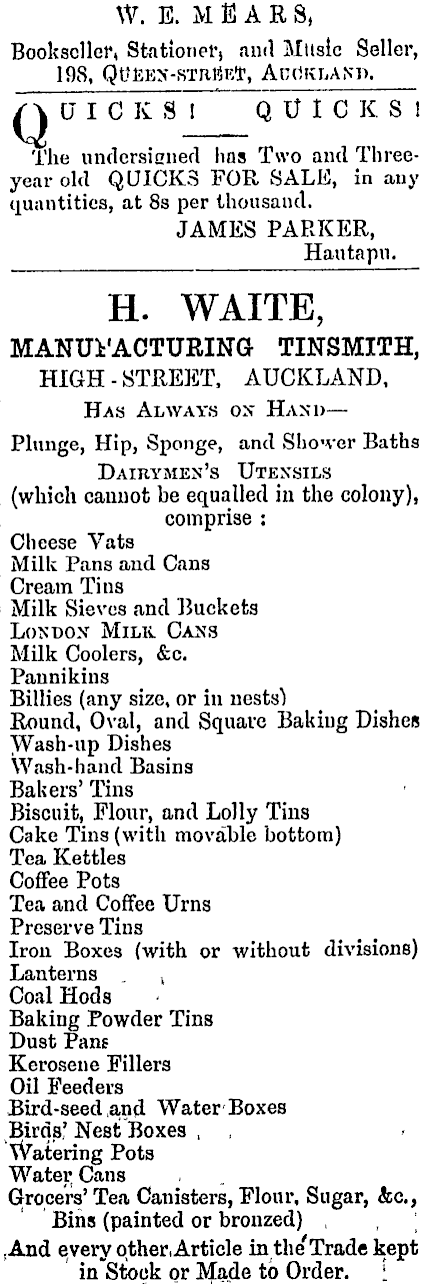 W. E. MEARS,

Bookseller, Stationer, and Music Seller, 198, QUEEN-STREET, AUCKLAND.

QUICKS! QUICKS!

The undersigned has Two and Three-year old QUICKS FOR SALE, in any quantities, at 8s per thousand.

JAMES PARKER, Hautapu.

H. WAITE,

MANUFACTURING TINSMITH,

HIGH-STREET, AUCKLAND,

HAS ALWAYS ON HAND—

Plunge, Hip, Sponge, and Shower Baths

DAIRYMEN'S UTENSILS

(which cannot be equalled in the colony), comprise :

Cheese Vats
Milk Pans and Cans
Cream Tins
Milk Sieves and Buckets
LONDON MILK CANS
Milk Coolers, &c.
Pannikins
Billies (any size, or in nests)
Round, Oval, and Square Baking Dishes
Wash-up Dishes
Wash-hand Basins
Bakers' Tins
Biscuit, Flour, and Lolly Tins
Cake Tins (with movable bottom)
Tea Kettles
Coffee Pots
Tea and Coffee Urns
Preserve Tins
Iron Boxes (with or without divisions)
Lanterns
Coal Hods
Baking Powder Tins
Dust Pans
Kerosene Fillers
Oil Feeders
Bird-seed and Water Boxes
Birds' Nest Boxes
Watering Pots
Water Cans
Grocers' Tea Canisters, Flour, Sugar, &c., Bins (painted or bronzed)
And every other Article in the Trade kept in Stock or Made to Order.